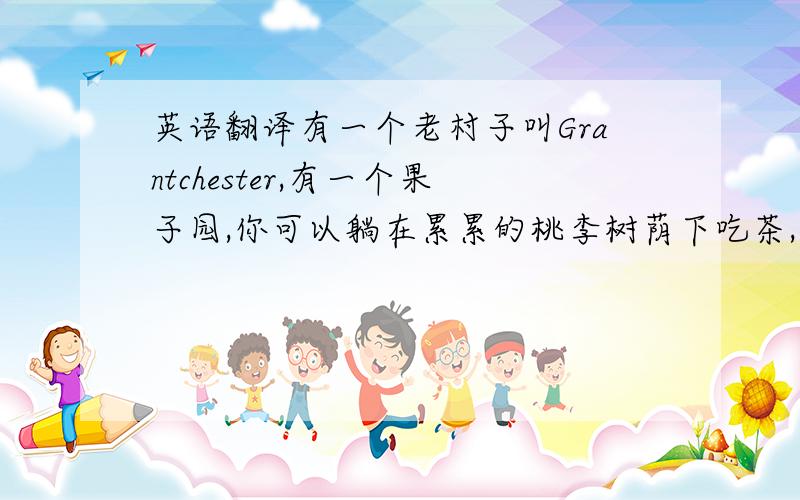 英语翻译有一个老村子叫Grantchester,有一个果子园,你可以躺在累累的桃李树荫下吃茶,